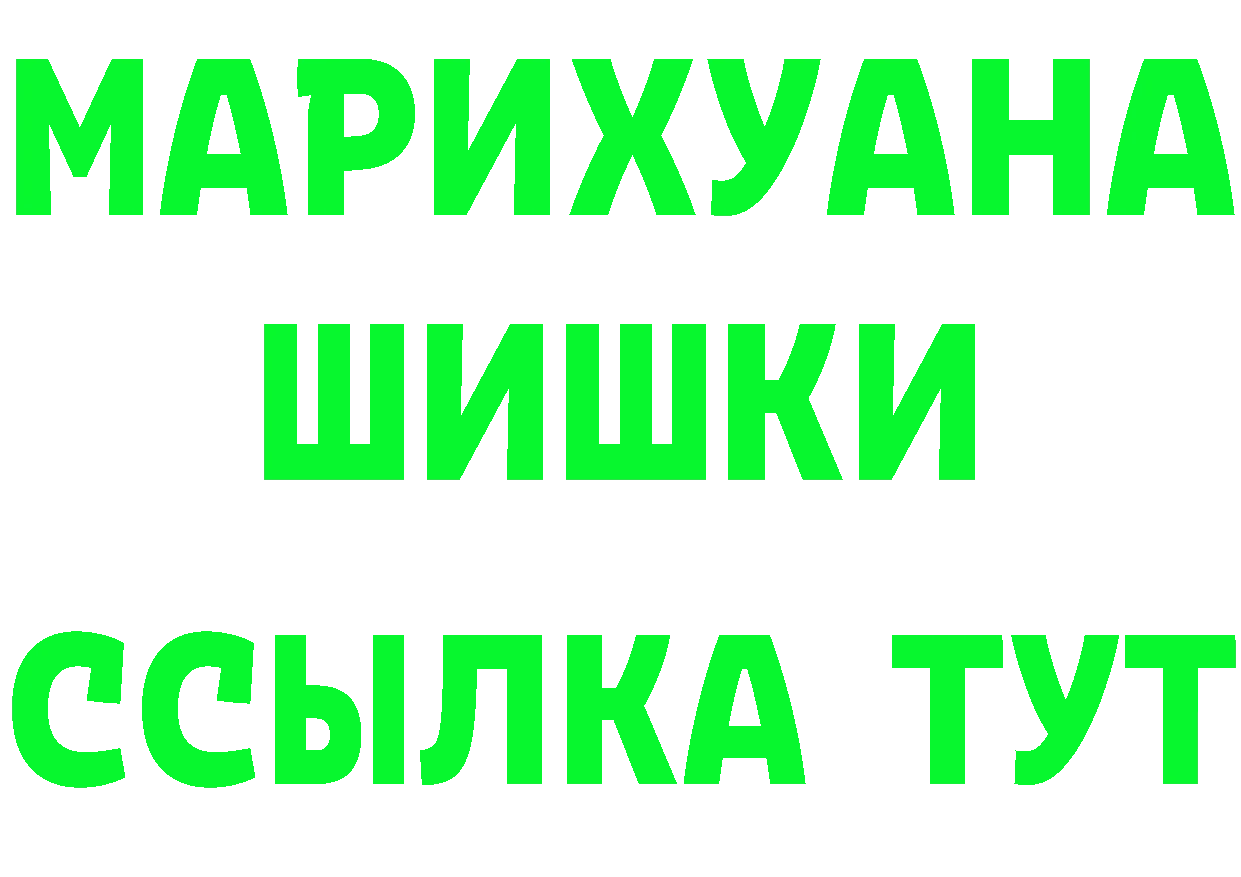 МАРИХУАНА
ШИШКИ
ССЫЛКА ТУТ